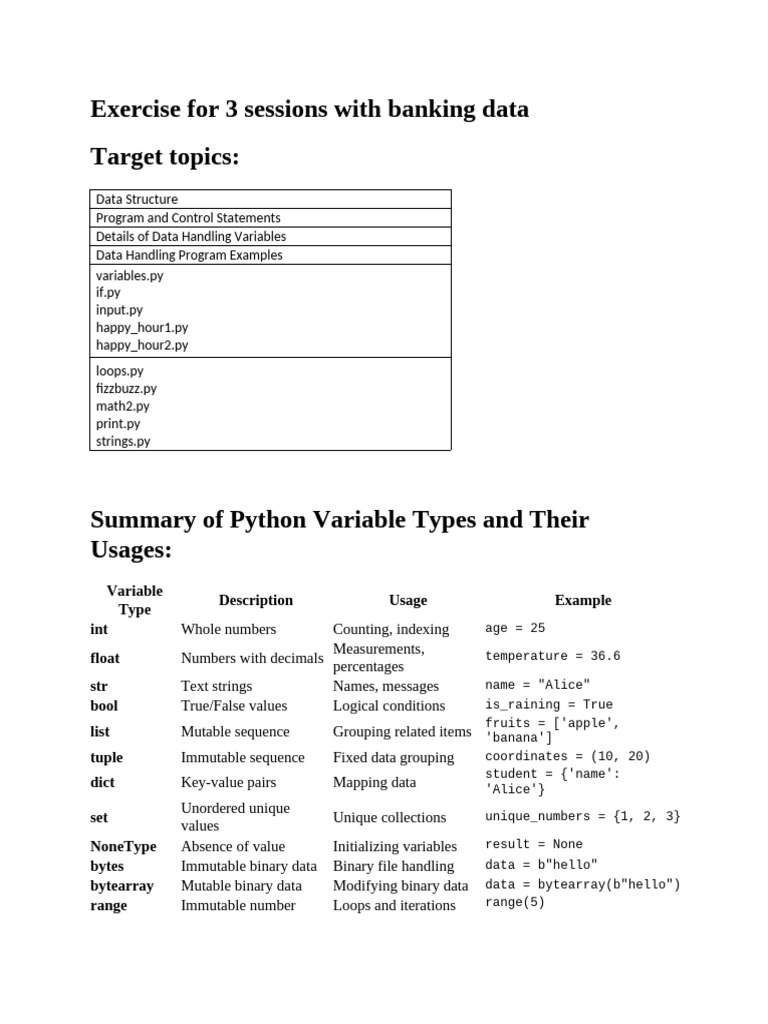 Exercise for 3 sessions with banking data

Target topics:

| Data Structure |
|---|
| Program and Control Statements |
| Details of Data Handling Variables |
| Data Handling Program Examples |
| variables.py if.py input.py happy_hour1.py happy_hour2.py |
| loops.py fizzbuzz.py math2.py print.py strings.py |

Summary of Python Variable Types and Their Usages:

| Variable Type | Description | Usage | Example |
|---|---|---|---|
| int | Whole numbers | Counting, indexing | age = 25 |
| float | Numbers with decimals | Measurements, percentages | temperature = 36.6 |
| str | Text strings | Names, messages | name = "Alice" |
| bool | True/False values | Logical conditions | is_raining = True |
| list | Mutable sequence | Grouping related items | fruits = ['apple', 'banana'] |
| tuple | Immutable sequence | Fixed data grouping | coordinates = (10, 20) |
| dict | Key-value pairs | Mapping data | student = {'name': 'Alice'} |
| set | Unordered unique values | Unique collections | unique_numbers = {1, 2, 3} |
| NoneType | Absence of value | Initializing variables | result = None |
| bytes | Immutable binary data | Binary file handling | data = b"hello" |
| bytearray | Mutable binary data | Modifying binary data | data = bytearray(b"hello") |
| range | Immutable number | Loops and iterations | range(5) |